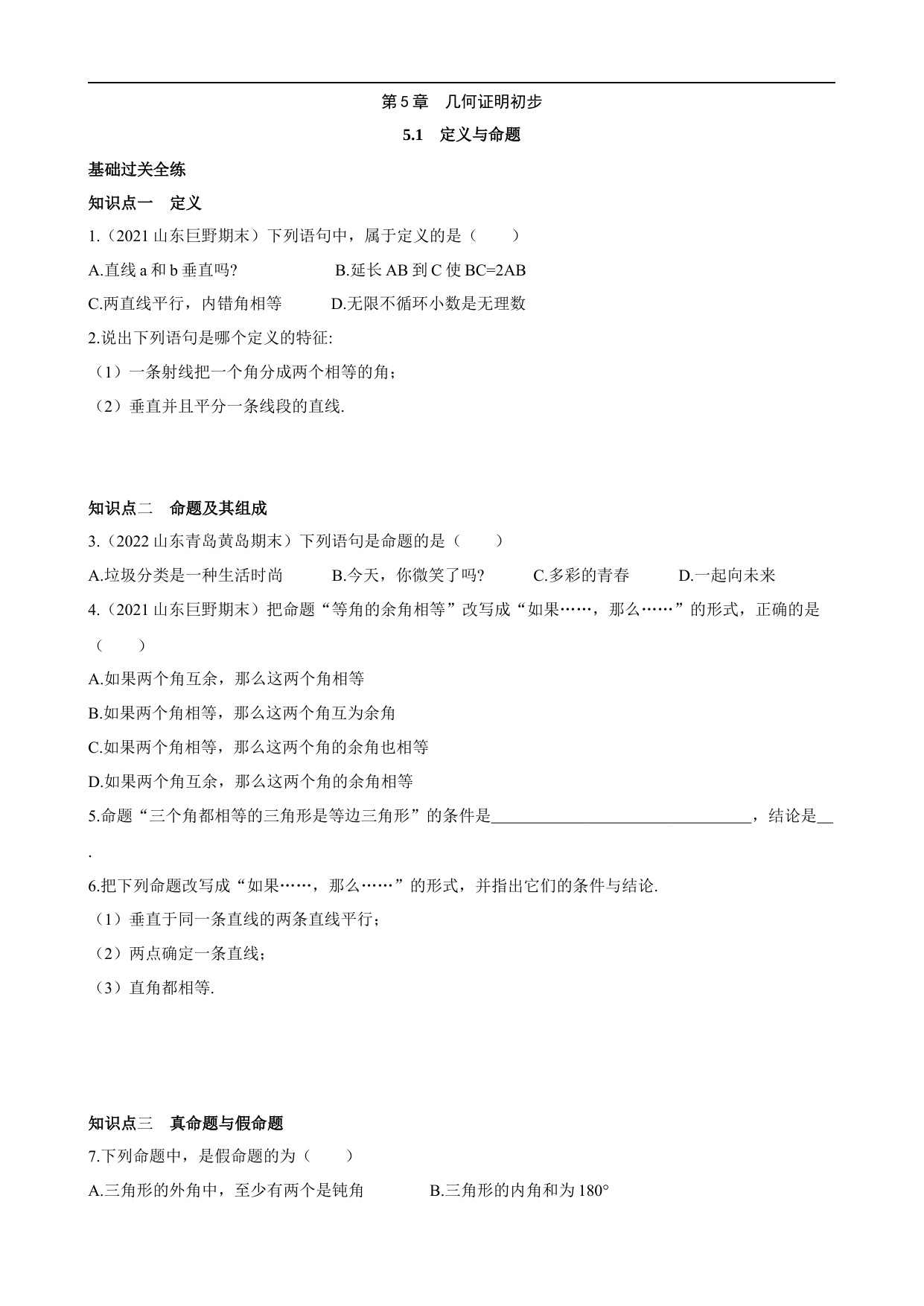 第 5 章　几何证明初步

5.1　定义与命题

基础过关全练

知识点一　定义

1.（2021 山东巨野期末）下列语句中，属于定义的是（　　）

A.直线 a 和 b 垂直吗?　　B.延长 AB 到 C 使 BC=2AB

C.两直线平行，内错角相等　　D.无限不循环小数是无理数

2.说出下列语句是哪个定义的特征:

（1）一条射线把一个角分成两个相等的角；

（2）垂直并且平分一条线段的直线.

知识点二　命题及其组成

3.（2022 山东青岛黄岛期末）下列语句是命题的是（　　）

A.垃圾分类是一种生活时尚　　B.今天，你微笑了吗?　　C.多彩的青春　　D.一起向未来

4.（2021 山东巨野期末）把命题“等角的余角相等”改写成“如果……，那么……”的形式，正确的是（　　）

A.如果两个角互余，那么这两个角相等

B.如果两个角相等，那么这两个角互为余角

C.如果两个角相等，那么这两个角的余角也相等

D.如果两个角互余，那么这两个角的余角相等

5.命题“三个角都相等的三角形是等边三角形”的条件是________________________________，结论是__.

6.把下列命题改写成“如果……，那么……”的形式，并指出它们的条件与结论.

（1）垂直于同一条直线的两条直线平行；

（2）两点确定一条直线；

（3）直角都相等.

知识点三　真命题与假命题

7.下列命题中，是假命题的为（　　）

A.三角形的外角中，至少有两个是钝角　　B.三角形的内角和为 180°